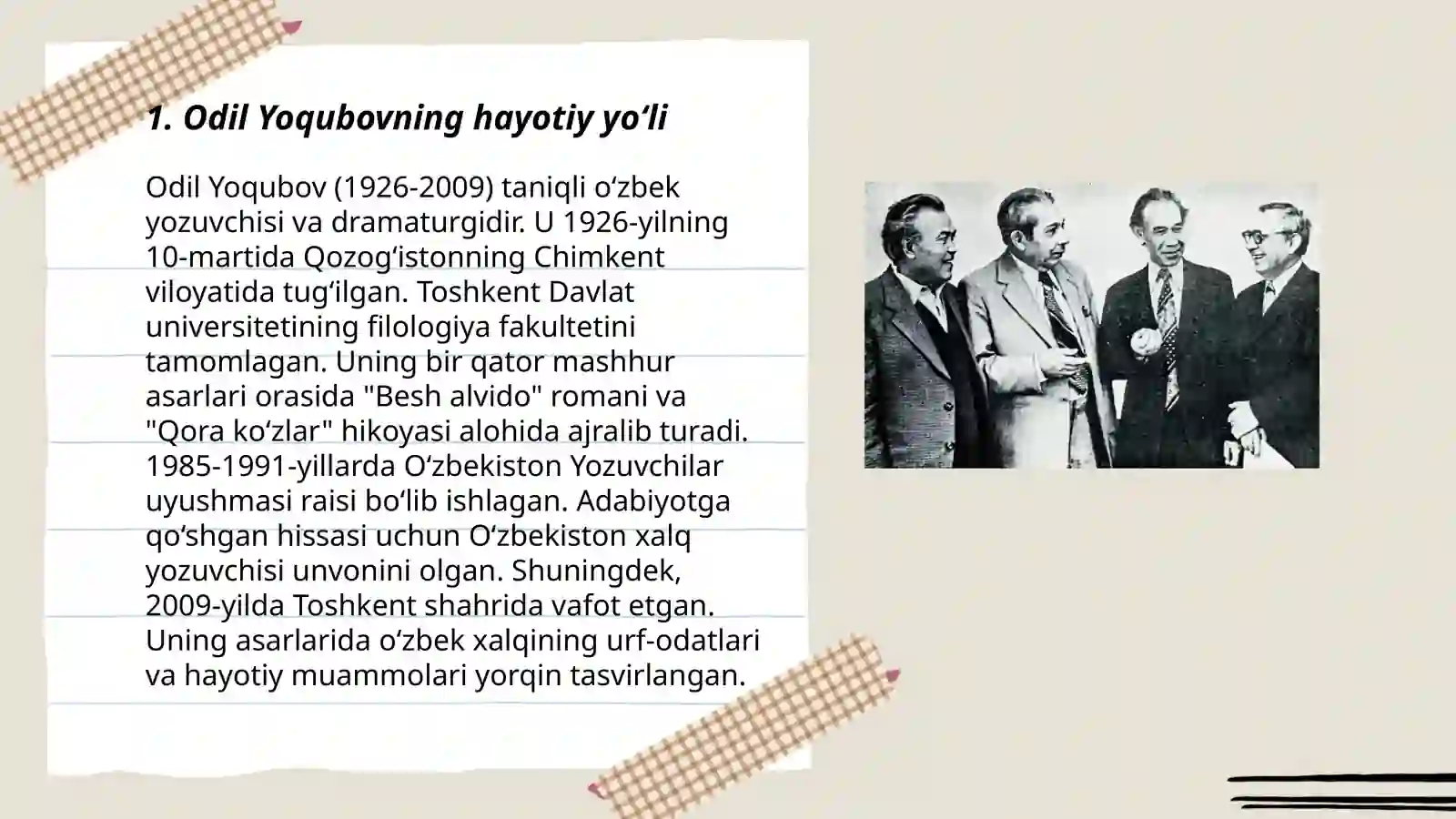 1. Odil Yoqubovning hayotiy yo‘li

Odil Yoqubov (1926-2009) taniqli o‘zbek yozuvchisi va dramaturgidir. U 1926-yilning 10-martida Qozog‘istonning Chimkent viloyatida tug‘ilgan. Toshkent Davlat universitetining filologiya fakultetini tamomlagan. Uning bir qator mashhur asarlari orasida "Besh alvido" romani va "Qora ko‘zlar" hikoyasi alohida ajralib turadi. 1985-1991-yillarda O‘zbekiston Yozuvchilar uyushmasi raisi bo‘lib ishlagan. Adabiyotga qo‘shgan hissasi uchun O‘zbekiston xalq yozuvchisi unvonini olgan. Shuningdek, 2009-yilda Toshkent shahrida vafot etgan. Uning asarlarida o‘zbek xalqining urf-odatlari va hayotiy muammolari yorqin tasvirlangan.